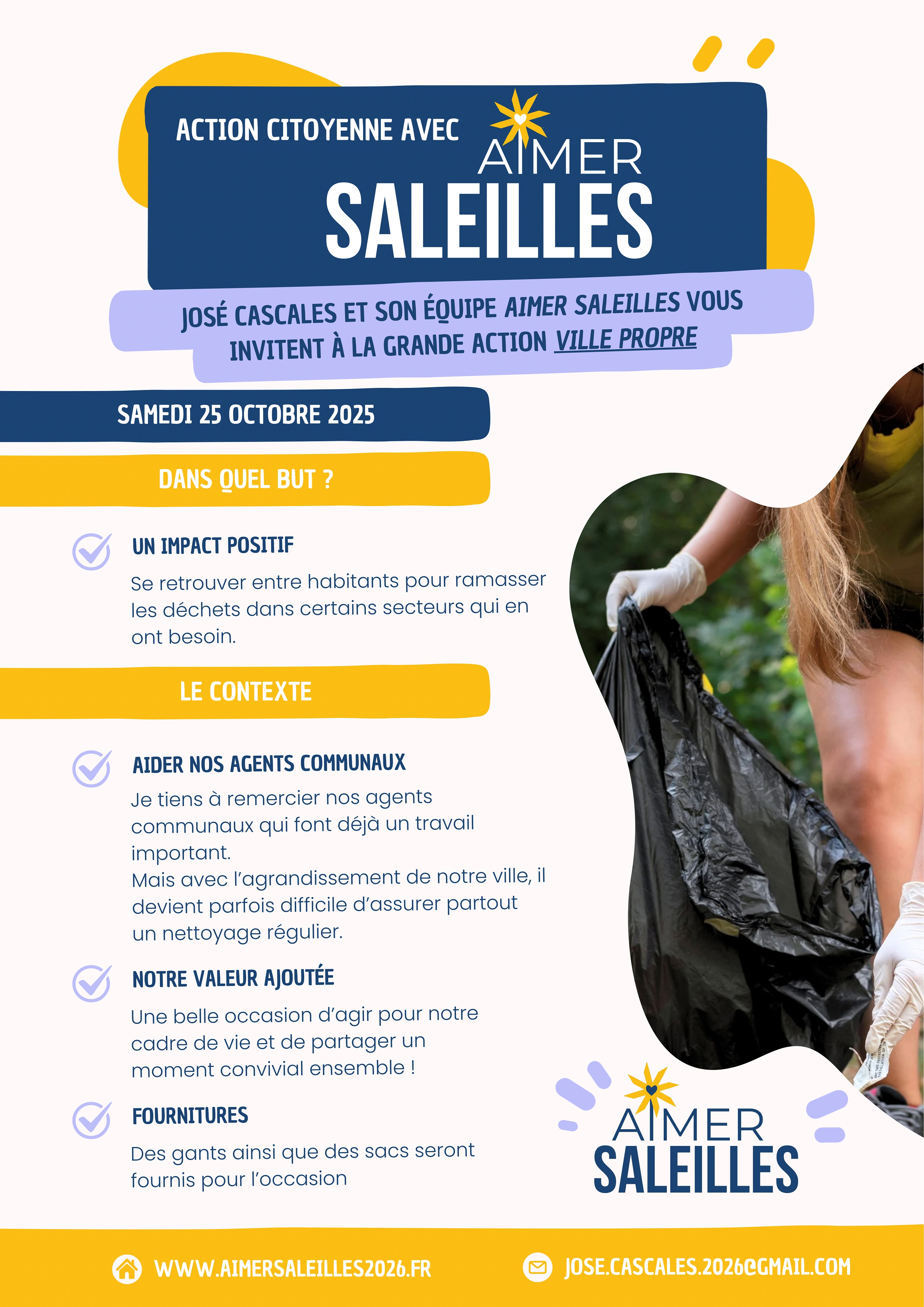 ACTION CITOYENNE AVEC

AIMER
SALEILLES

JOSÉ CASCALES ET SON ÉQUIPE AIMER SALEILLES VOUS INVITENT À LA GRANDE ACTION VILLE PROPRE

SAMEDI 25 OCTOBRE 2025

DANS QUEL BUT ?

UN IMPACT POSITIF

Se retrouver entre habitants pour ramasser les déchets dans certains secteurs qui en ont besoin.

LE CONTEXTE

AIDER NOS AGENTS COMMUNAUX

Je tiens à remercier nos agents communaux qui font déjà un travail important.
Mais avec l'agrandissement de notre ville, il devient parfois difficile d'assurer partout un nettoyage régulier.

NOTRE VALEUR AJOUTÉE

Une belle occasion d'agir pour notre cadre de vie et de partager un moment convivial ensemble !

FOURNITURES

Des gants ainsi que des sacs seront fournis pour l'occasion

AIMER
SALEILLES

WWW.AIMERSALEILLES2026.FR

JOSE.CASCALES.2026@GMAIL.COM